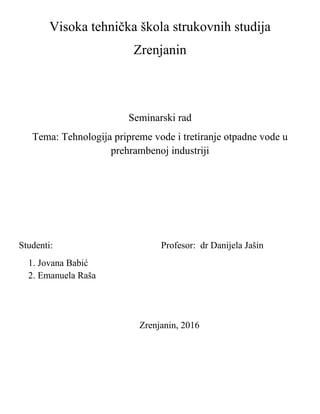 Visoka tehnička škola strukovnih studija

Zrenjanin

Seminarski rad

Tema: Tehnologija pripreme vode i tretiranje otpadne vode u prehrambenoj industriji

Studenti:

1. Jovana Babić
2. Emanuela Raša

Profesor: dr Danijela Jašin

Zrenjanin, 2016